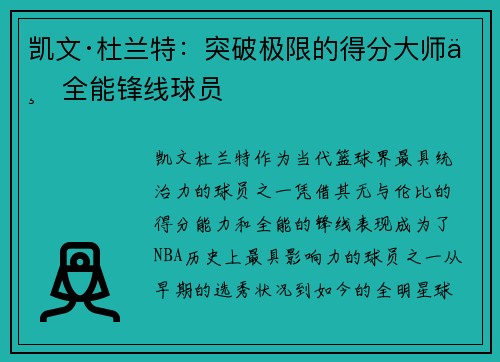 凯文·杜兰特：突破极限的得分大师ä¸ 全能锋线球员

凯文杜兰特作为当代篮球界最具统治力的球员之一凭借其无与伦比的得分能力和全能的锋线表现成为了NBA历史上最具影响力的球员之一从早期的选秀状况到如今的全明星球